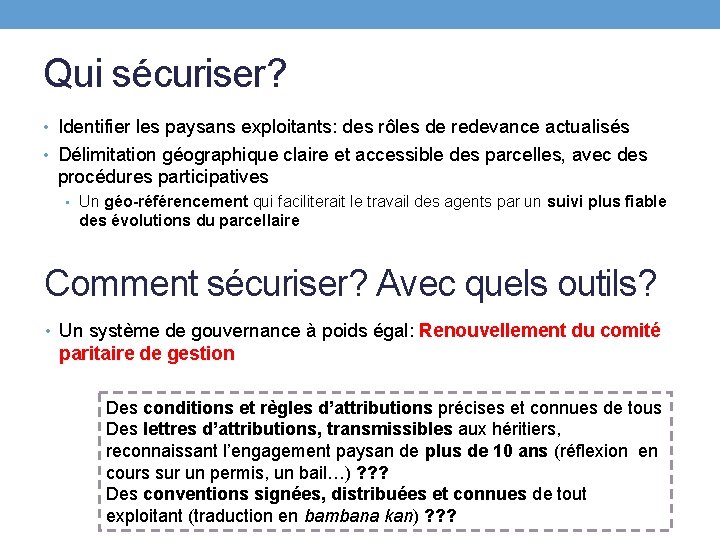 Qui sécuriser?

• Identifier les paysans exploitants: des rôles de redevance actualisés
• Délimitation géographique claire et accessible des parcelles, avec des procédures participatives
  ▪ Un géo-référencement qui faciliterait le travail des agents par un suivi plus fiable des évolutions du parcellaire

Comment sécuriser? Avec quels outils?

• Un système de gouvernance à poids égal: Renouvellement du comité paritaire de gestion

Des conditions et règles d'attributions précises et connues de tous
Des lettres d'attributions, transmissibles aux héritiers, reconnaissant l'engagement paysan de plus de 10 ans (réflexion en cours sur un permis, un bail…) ???
Des conventions signées, distribuées et connues de tout exploitant (traduction en bambana kan) ???